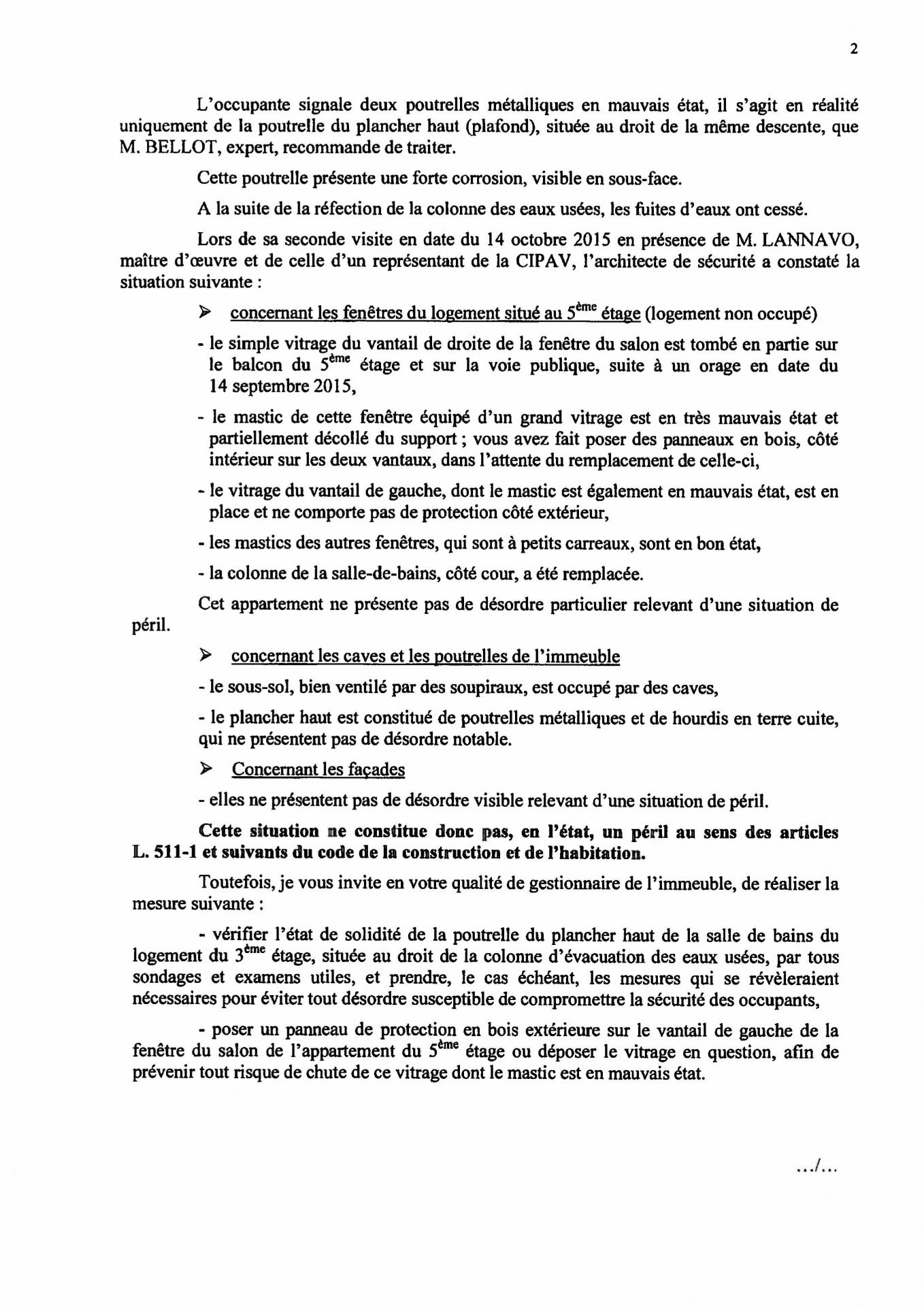 2

L'occupante signale deux poutrelles métalliques en mauvais état, il s'agit en réalité uniquement de la poutrelle du plancher haut (plafond), située au droit de la même descente, que M. BELLOT, expert, recommande de traiter.

Cette poutrelle présente une forte corrosion, visible en sous-face.

A la suite de la réfection de la colonne des eaux usées, les fuites d'eaux ont cessé.

Lors de sa seconde visite en date du 14 octobre 2015 en présence de M. LANNAVO, maître d'œuvre et de celle d'un représentant de la CIPAV, l'architecte de sécurité a constaté la situation suivante :

➢ concernant les fenêtres du logement situé au 5$^{ème}$ étage (logement non occupé)

- le simple vitrage du vantail de droite de la fenêtre du salon est tombé en partie sur le balcon du 5$^{ème}$ étage et sur la voie publique, suite à un orage en date du 14 septembre 2015,

- le mastic de cette fenêtre équipé d'un grand vitrage est en très mauvais état et partiellement décollé du support ; vous avez fait poser des panneaux en bois, côté intérieur sur les deux vantaux, dans l'attente du remplacement de celle-ci,

- le vitrage du vantail de gauche, dont le mastic est également en mauvais état, est en place et ne comporte pas de protection côté extérieur,

- les mastics des autres fenêtres, qui sont à petits carreaux, sont en bon état,

- la colonne de la salle-de-bains, côté cour, a été remplacée.

Cet appartement ne présente pas de désordre particulier relevant d'une situation de péril.

➢ concernant les caves et les poutrelles de l'immeuble

- le sous-sol, bien ventilé par des soupiraux, est occupé par des caves,

- le plancher haut est constitué de poutrelles métalliques et de hourdis en terre cuite, qui ne présentent pas de désordre notable.

➢ Concernant les façades

- elles ne présentent pas de désordre visible relevant d'une situation de péril.

Cette situation ne constitue donc pas, en l'état, un péril au sens des articles L. 511-1 et suivants du code de la construction et de l'habitation.

Toutefois, je vous invite en votre qualité de gestionnaire de l'immeuble, de réaliser la mesure suivante :

- vérifier l'état de solidité de la poutrelle du plancher haut de la salle de bains du logement du 3$^{ème}$ étage, située au droit de la colonne d'évacuation des eaux usées, par tous sondages et examens utiles, et prendre, le cas échéant, les mesures qui se révèleraient nécessaires pour éviter tout désordre susceptible de compromettre la sécurité des occupants,

- poser un panneau de protection en bois extérieure sur le vantail de gauche de la fenêtre du salon de l'appartement du 5$^{ème}$ étage ou déposer le vitrage en question, afin de prévenir tout risque de chute de ce vitrage dont le mastic est en mauvais état.

.../...